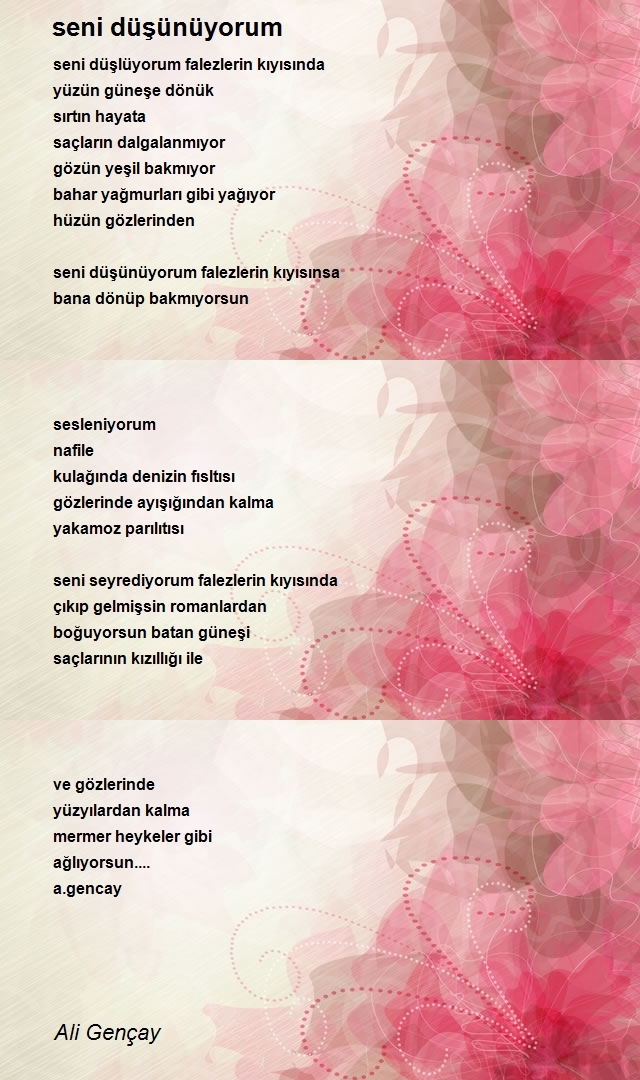 seni düşünüyorum

seni düşlüyorum falezlerin kıyısında
yüzün güneşe dönük
sırtın hayata
saçların dalgalanmıyor
gözün yeşil bakmıyor
bahar yağmurları gibi yağıyor
hüzün gözlerinden

seni düşünüyorum falezlerin kıyısınsa
bana dönüp bakmıyorsun

sesleniyorum
nafile
kulağında denizin fısltısı
gözlerinde ayışığından kalma
yakamoz parılıtısı

seni seyrediyorum falezlerin kıyısında
çıkıp gelmişsin romanlardan
boğuyorsun batan güneşi
saçlarının kızıllığı ile

ve gözlerinde
yüzyılardan kalma
mermer heykeler gibi
ağlıyorsun....
a.gencay

Ali Gençay